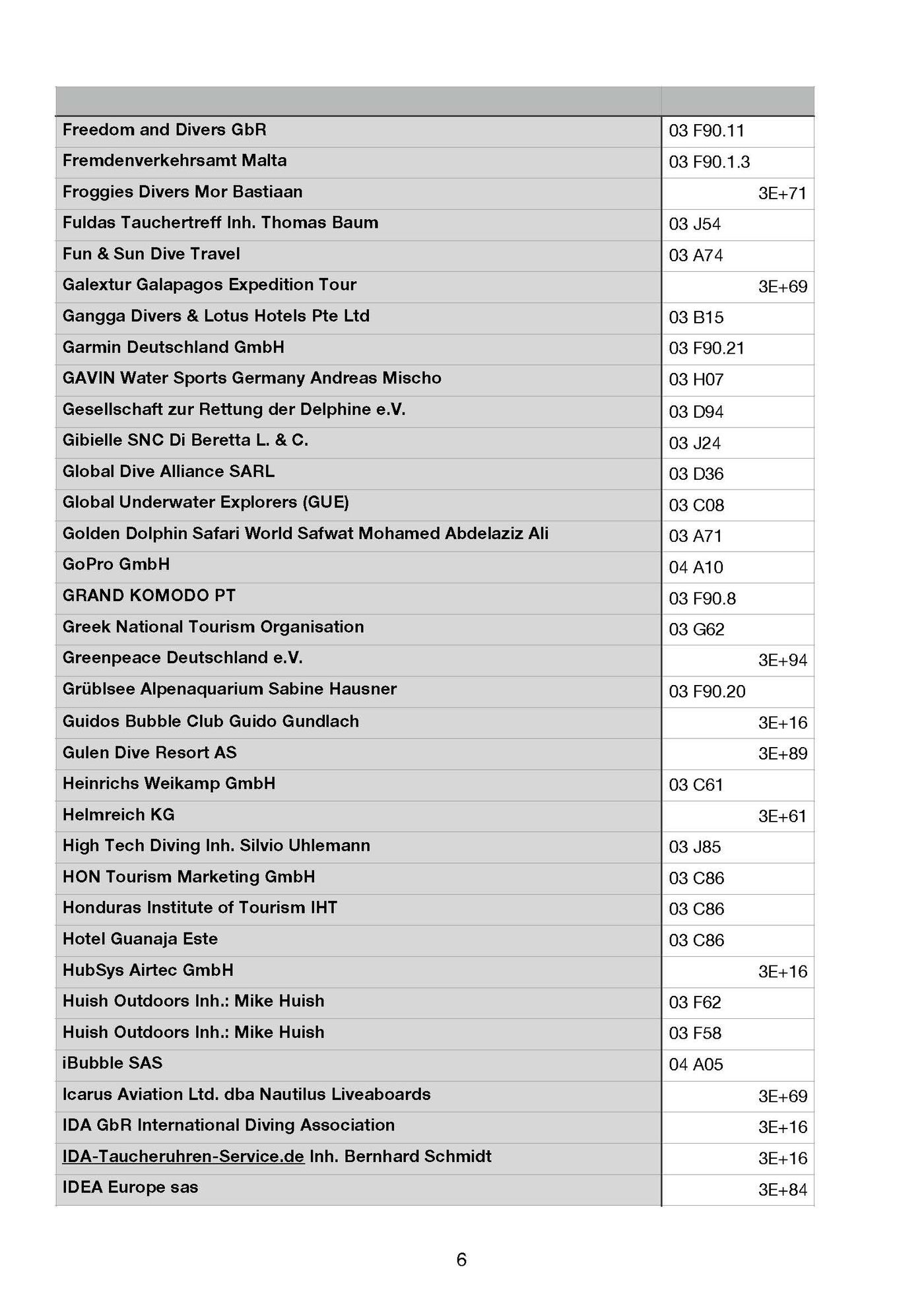 | | |
|---|---|
| Freedom and Divers GbR | 03 F90.11 |
| Fremdenverkehrsamt Malta | 03 F90.1.3 |
| Froggies Divers Mor Bastiaan | 3E+71 |
| Fuldas Tauchertreff Inh. Thomas Baum | 03 J54 |
| Fun & Sun Dive Travel | 03 A74 |
| Galextur Galapagos Expedition Tour | 3E+69 |
| Gangga Divers & Lotus Hotels Pte Ltd | 03 B15 |
| Garmin Deutschland GmbH | 03 F90.21 |
| GAVIN Water Sports Germany Andreas Mischo | 03 H07 |
| Gesellschaft zur Rettung der Delphine e.V. | 03 D94 |
| Gibielle SNC Di Beretta L. & C. | 03 J24 |
| Global Dive Alliance SARL | 03 D36 |
| Global Underwater Explorers (GUE) | 03 C08 |
| Golden Dolphin Safari World Safwat Mohamed Abdelaziz Ali | 03 A71 |
| GoPro GmbH | 04 A10 |
| GRAND KOMODO PT | 03 F90.8 |
| Greek National Tourism Organisation | 03 G62 |
| Greenpeace Deutschland e.V. | 3E+94 |
| Grüblsee Alpenaquarium Sabine Hausner | 03 F90.20 |
| Guidos Bubble Club Guido Gundlach | 3E+16 |
| Gulen Dive Resort AS | 3E+89 |
| Heinrichs Weikamp GmbH | 03 C61 |
| Helmreich KG | 3E+61 |
| High Tech Diving Inh. Silvio Uhlemann | 03 J85 |
| HON Tourism Marketing GmbH | 03 C86 |
| Honduras Institute of Tourism IHT | 03 C86 |
| Hotel Guanaja Este | 03 C86 |
| HubSys Airtec GmbH | 3E+16 |
| Huish Outdoors Inh.: Mike Huish | 03 F62 |
| Huish Outdoors Inh.: Mike Huish | 03 F58 |
| iBubble SAS | 04 A05 |
| Icarus Aviation Ltd. dba Nautilus Liveaboards | 3E+69 |
| IDA GbR International Diving Association | 3E+16 |
| IDA-Taucheruhren-Service.de Inh. Bernhard Schmidt | 3E+16 |
| IDEA Europe sas | 3E+84 |

6